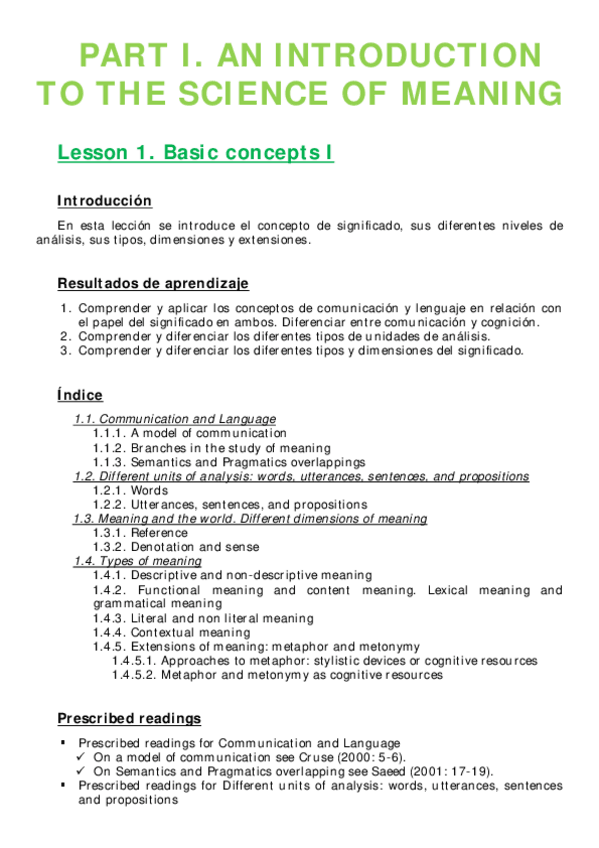 PART I. AN INTRODUCTION TO THE SCIENCE OF MEANING

Lesson 1. Basic concepts I

Introducción

En esta lección se introduce el concepto de significado, sus diferentes niveles de análisis, sus tipos, dimensiones y extensiones.

Resultados de aprendizaje

1. Comprender y aplicar los conceptos de comunicación y lenguaje en relación con el papel del significado en ambos. Diferenciar entre comunicación y cognición.
2. Comprender y diferenciar los diferentes tipos de unidades de análisis.
3. Comprender y diferenciar los diferentes tipos y dimensiones del significado.

Índice

1.1. Communication and Language
1.1.1. A model of communication
1.1.2. Branches in the study of meaning
1.1.3. Semantics and Pragmatics overlappings
1.2. Different units of analysis: words, utterances, sentences, and propositions
1.2.1. Words
1.2.2. Utterances, sentences, and propositions
1.3. Meaning and the world. Different dimensions of meaning
1.3.1. Reference
1.3.2. Denotation and sense
1.4. Types of meaning
1.4.1. Descriptive and non-descriptive meaning
1.4.2. Functional meaning and content meaning. Lexical meaning and grammatical meaning
1.4.3. Literal and non literal meaning
1.4.4. Contextual meaning
1.4.5. Extensions of meaning: metaphor and metonymy
1.4.5.1. Approaches to metaphor: stylistic devices or cognitive resources
1.4.5.2. Metaphor and metonymy as cognitive resources

Prescribed readings

▪ Prescribed readings for Communication and Language
✓ On a model of communication see Cruse (2000: 5-6).
✓ On Semantics and Pragmatics overlapping see Saeed (2001: 17-19).
▪ Prescribed readings for Different units of analysis: words, utterances, sentences and propositions